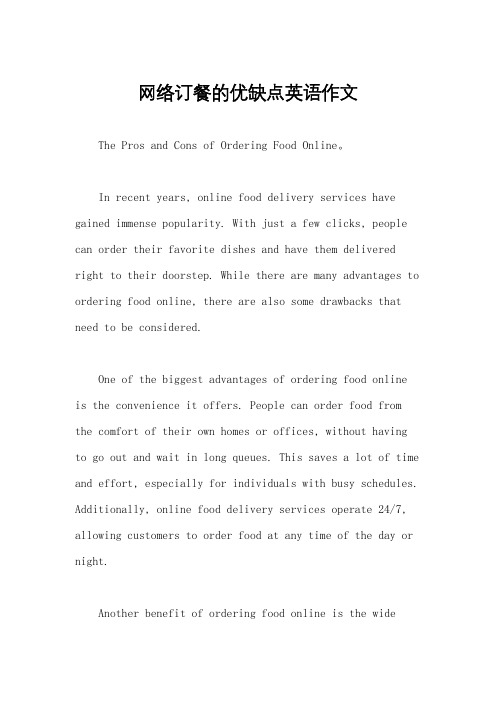 网络订餐的优缺点英语作文

The Pros and Cons of Ordering Food Online。

In recent years, online food delivery services have gained immense popularity. With just a few clicks, people can order their favorite dishes and have them delivered right to their doorstep. While there are many advantages to ordering food online, there are also some drawbacks that need to be considered.

One of the biggest advantages of ordering food online is the convenience it offers. People can order food from the comfort of their own homes or offices, without having to go out and wait in long queues. This saves a lot of time and effort, especially for individuals with busy schedules. Additionally, online food delivery services operate 24/7, allowing customers to order food at any time of the day or night.

Another benefit of ordering food online is the wide